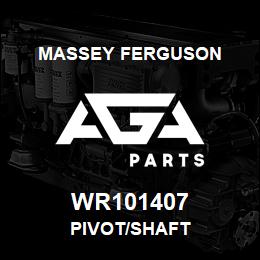 MASSEY FERGUSON

AGA

PARTS

WR101407
PIVOT/SHAFT